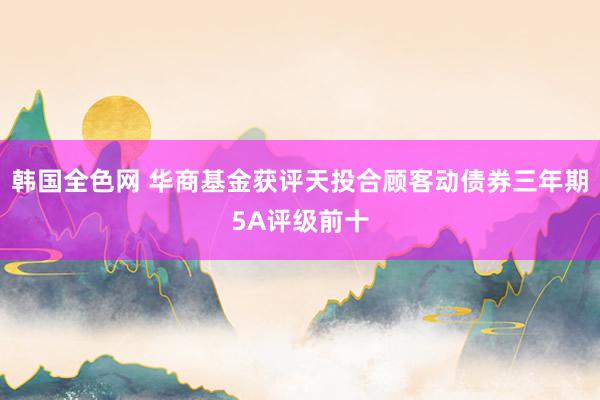 韩国全色网 华商基金获评天投合顾客动债券三年期5A评级前十